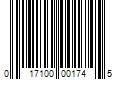 0 17100 00174 5